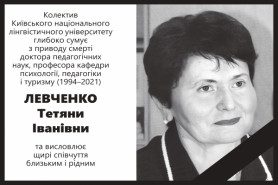 Колектив Київського національного лінгвістичного університету глибоко сумує з приводу смерті доктора педагогічних наук, професора кафедри психології, педагогіки і туризму (1994–2021)

ЛЕВЧЕНКО Тетяни Іванівни

та висловлює щирі співчуття близьким і рідним